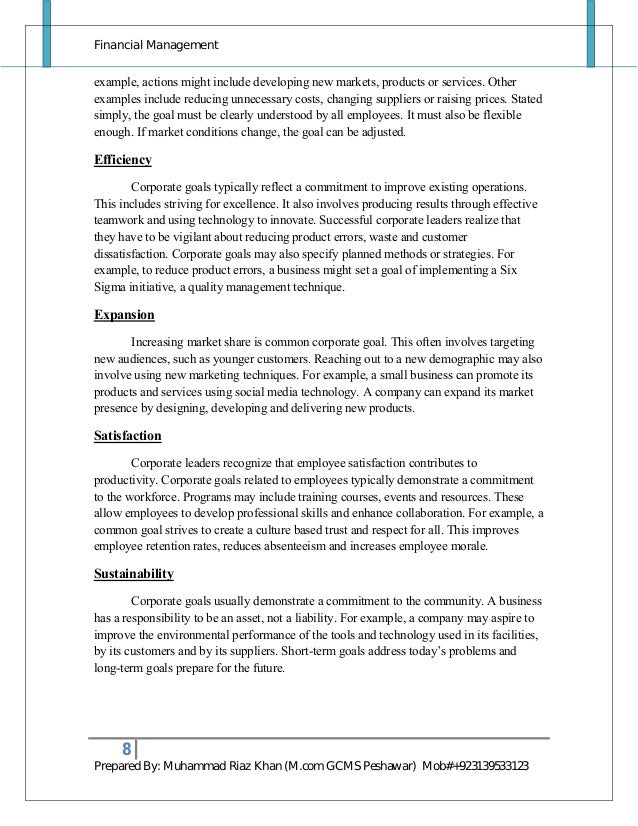 Financial Management

example, actions might include developing new markets, products or services. Other examples include reducing unnecessary costs, changing suppliers or raising prices. Stated simply, the goal must be clearly understood by all employees. It must also be flexible enough. If market conditions change, the goal can be adjusted.

Efficiency

Corporate goals typically reflect a commitment to improve existing operations. This includes striving for excellence. It also involves producing results through effective teamwork and using technology to innovate. Successful corporate leaders realize that they have to be vigilant about reducing product errors, waste and customer dissatisfaction. Corporate goals may also specify planned methods or strategies. For example, to reduce product errors, a business might set a goal of implementing a Six Sigma initiative, a quality management technique.

Expansion

Increasing market share is common corporate goal. This often involves targeting new audiences, such as younger customers. Reaching out to a new demographic may also involve using new marketing techniques. For example, a small business can promote its products and services using social media technology. A company can expand its market presence by designing, developing and delivering new products.

Satisfaction

Corporate leaders recognize that employee satisfaction contributes to productivity. Corporate goals related to employees typically demonstrate a commitment to the workforce. Programs may include training courses, events and resources. These allow employees to develop professional skills and enhance collaboration. For example, a common goal strives to create a culture based trust and respect for all. This improves employee retention rates, reduces absenteeism and increases employee morale.

Sustainability

Corporate goals usually demonstrate a commitment to the community. A business has a responsibility to be an asset, not a liability. For example, a company may aspire to improve the environmental performance of the tools and technology used in its facilities, by its customers and by its suppliers. Short-term goals address today's problems and long-term goals prepare for the future.

8

Prepared By: Muhammad Riaz Khan (M.com GCMS Peshawar) Mob#+923139533123